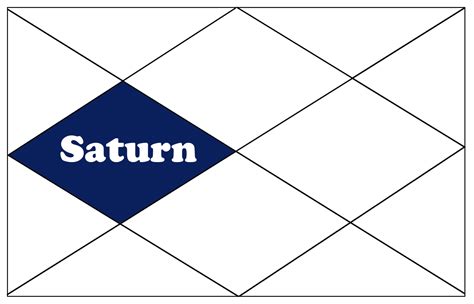 Saturn